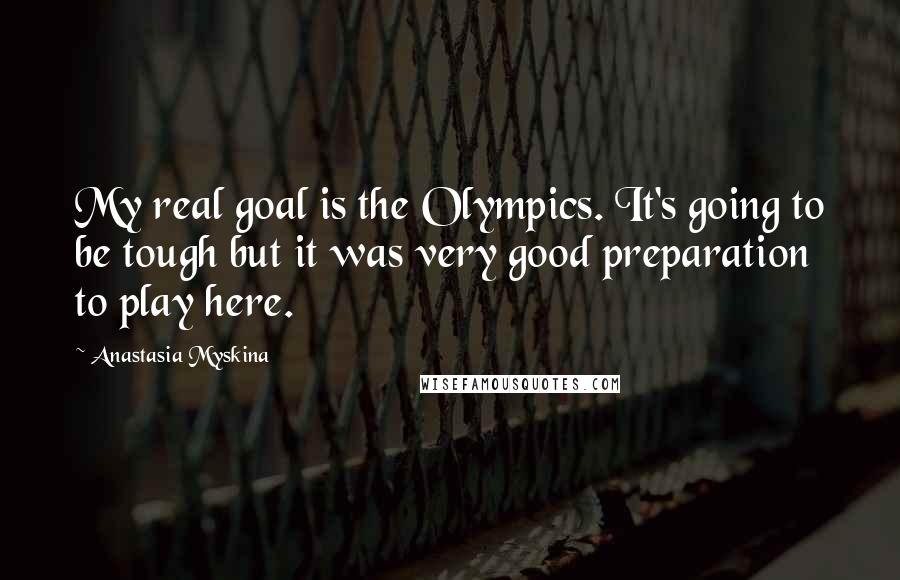 My real goal is the Olympics. It's going to be tough but it was very good preparation to play here.

~ Anastasia Myskina

WISEFAMOUSQUOTES.COM